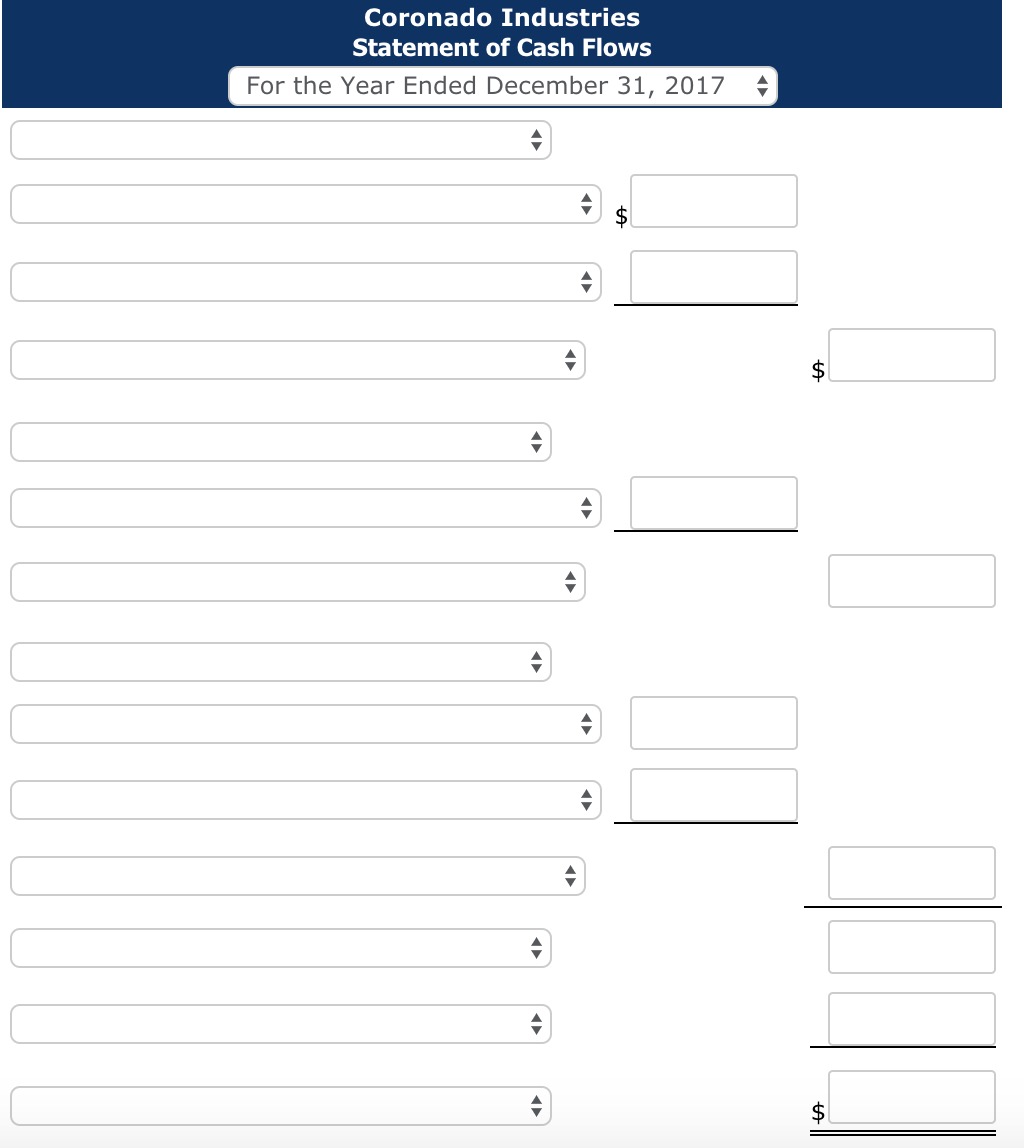 Coronado Industries
Statement of Cash Flows
For the Year Ended December 31, 2017

$

$

$